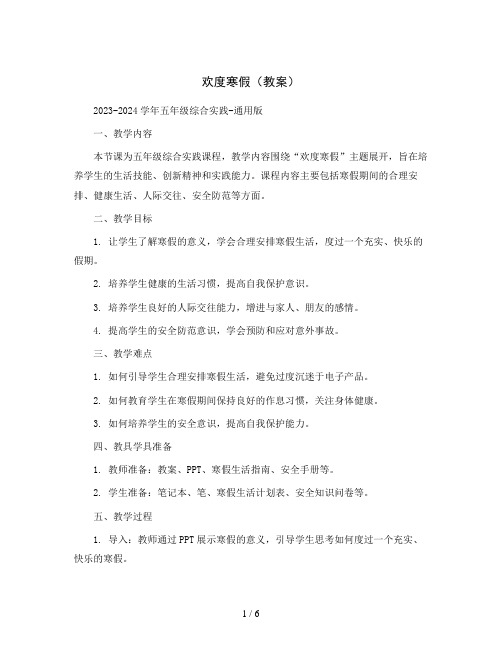 欢度寒假（教案）

2023-2024 学年五年级综合实践-通用版

一、教学内容

本节课为五年级综合实践课程，教学内容围绕“欢度寒假”主题展开，旨在培养学生的生活技能、创新精神和实践能力。课程内容主要包括寒假期间的合理安排、健康生活、人际交往、安全防范等方面。

二、教学目标

1. 让学生了解寒假的意义，学会合理安排寒假生活，度过一个充实、快乐的假期。

2. 培养学生健康的生活习惯，提高自我保护意识。

3. 培养学生良好的人际交往能力，增进与家人、朋友的感情。

4. 提高学生的安全防范意识，学会预防和应对意外事故。

三、教学难点

1. 如何引导学生合理安排寒假生活，避免过度沉迷于电子产品。

2. 如何教育学生在寒假期间保持良好的作息习惯，关注身体健康。

3. 如何培养学生的安全意识，提高自我保护能力。

四、教具学具准备

1. 教师准备：教案、PPT、寒假生活指南、安全手册等。

2. 学生准备：笔记本、笔、寒假生活计划表、安全知识问卷等。

五、教学过程

1. 导入：教师通过 PPT 展示寒假的意义，引导学生思考如何度过一个充实、快乐的寒假。

1 / 6